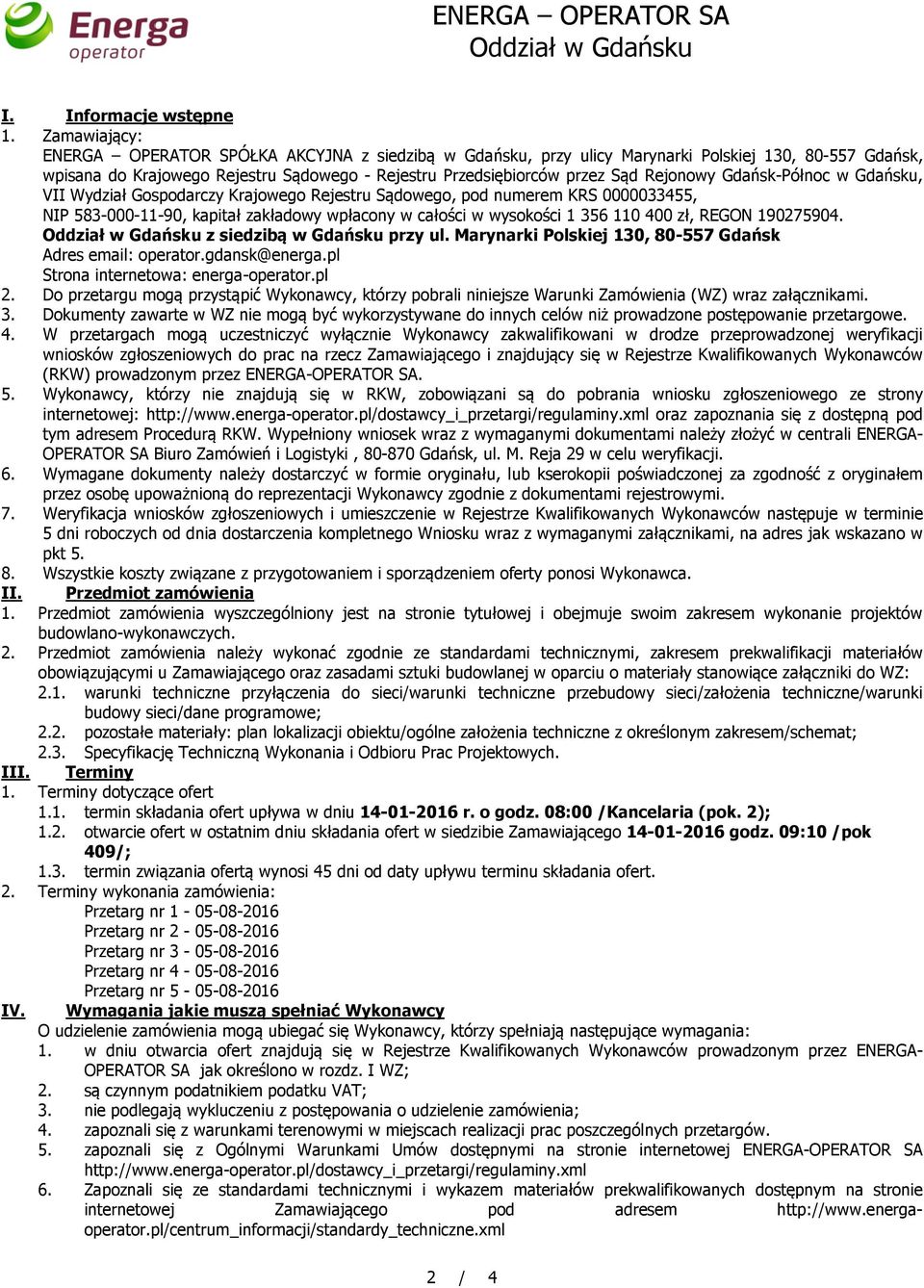 Energa operator

ENERGA – OPERATOR SA
Oddział w Gdańsku

I. Informacje wstępne
1. Zamawiający:
ENERGA – OPERATOR SPÓŁKA AKCYJNA z siedzibą w Gdańsku, przy ulicy Marynarki Polskiej 130, 80-557 Gdańsk, wpisana do Krajowego Rejestru Sądowego - Rejestru Przedsiębiorców przez Sąd Rejonowy Gdańsk-Północ w Gdańsku, VII Wydział Gospodarczy Krajowego Rejestru Sądowego, pod numerem KRS 0000033455,
NIP 583-000-11-90, kapitał zakładowy wpłacony w całości w wysokości 1 356 110 400 zł, REGON 190275904.
Oddział w Gdańsku z siedzibą w Gdańsku przy ul. Marynarki Polskiej 130, 80-557 Gdańsk
Adres email: operator.gdansk@energa.pl
Strona internetowa: energa-operator.pl
2. Do przetargu mogą przystąpić Wykonawcy, którzy pobrali niniejsze Warunki Zamówienia (WZ) wraz załącznikami.
3. Dokumenty zawarte w WZ nie mogą być wykorzystywane do innych celów niż prowadzone postępowanie przetargowe.
4. W przetargach mogą uczestniczyć wyłącznie Wykonawcy zakwalifikowani w drodze przeprowadzonej weryfikacji wniosków zgłoszeniowych do prac na rzecz Zamawiającego i znajdujący się w Rejestrze Kwalifikowanych Wykonawców (RKW) prowadzonym przez ENERGA-OPERATOR SA.
5. Wykonawcy, którzy nie znajdują się w RKW, zobowiązani są do pobrania wniosku zgłoszeniowego ze strony internetowej: http://www.energa-operator.pl/dostawcy_i_przetargi/regulaminy.xml oraz zapoznania się z dostępną pod tym adresem Procedurą RKW. Wypełniony wniosek wraz z wymaganymi dokumentami należy złożyć w centrali ENERGA-OPERATOR SA Biuro Zamówień i Logistyki , 80-870 Gdańsk, ul. M. Reja 29 w celu weryfikacji.
6. Wymagane dokumenty należy dostarczyć w formie oryginału, lub kserokopii poświadczonej za zgodność z oryginałem przez osobę upoważnioną do reprezentacji Wykonawcy zgodnie z dokumentami rejestrowymi.
7. Weryfikacja wniosków zgłoszeniowych i umieszczenie w Rejestrze Kwalifikowanych Wykonawców następuje w terminie 5 dni roboczych od dnia dostarczenia kompletnego Wniosku wraz z wymaganymi załącznikami, na adres jak wskazano w pkt 5.
8. Wszystkie koszty związane z przygotowaniem i sporządzeniem oferty ponosi Wykonawca.
II. Przedmiot zamówienia
1. Przedmiot zamówienia wyszczególniony jest na stronie tytułowej i obejmuje swoim zakresem wykonanie projektów budowlano-wykonawczych.
2. Przedmiot zamówienia należy wykonać zgodnie ze standardami technicznymi, zakresem prekwalifikacji materiałów obowiązującymi u Zamawiającego oraz zasadami sztuki budowlanej w oparciu o materiały stanowiące załączniki do WZ:
2.1. warunki techniczne przyłączenia do sieci/warunki techniczne przebudowy sieci/założenia techniczne/warunki budowy sieci/dane programowe;
2.2. pozostałe materiały: plan lokalizacji obiektu/ogólne założenia techniczne z określonym zakresem/schemat;
2.3. Specyfikację Techniczną Wykonania i Odbioru Prac Projektowych.
III. Terminy
1. Terminy dotyczące ofert
1.1. termin składania ofert upływa w dniu 14-01-2016 r. o godz. 08:00 /Kancelaria (pok. 2);
1.2. otwarcie ofert w ostatnim dniu składania ofert w siedzibie Zamawiającego 14-01-2016 godz. 09:10 /pok 409/;
1.3. termin związania ofertą wynosi 45 dni od daty upływu terminu składania ofert.
2. Terminy wykonania zamówienia:
Przetarg nr 1 - 05-08-2016
Przetarg nr 2 - 05-08-2016
Przetarg nr 3 - 05-08-2016
Przetarg nr 4 - 05-08-2016
Przetarg nr 5 - 05-08-2016
IV. Wymagania jakie muszą spełniać Wykonawcy
O udzielenie zamówienia mogą ubiegać się Wykonawcy, którzy spełniają następujące wymagania:
1. w dniu otwarcia ofert znajdują się w Rejestrze Kwalifikowanych Wykonawców prowadzonym przez ENERGA-OPERATOR SA jak określono w rozdz. I WZ;
2. są czynnym podatnikiem podatku VAT;
3. nie podlegają wykluczeniu z postępowania o udzielenie zamówienia;
4. zapoznali się z warunkami terenowymi w miejscach realizacji prac poszczególnych przetargów.
5. zapoznali się z Ogólnymi Warunkami Umów dostępnymi na stronie internetowej ENERGA-OPERATOR SA http://www.energa-operator.pl/dostawcy_i_przetargi/regulaminy.xml
6. Zapoznali się ze standardami technicznymi i wykazem materiałów prekwalifikowanych dostępnym na stronie internetowej Zamawiającego pod adresem http://www.energa-operator.pl/centrum_informacji/standardy_techniczne.xml

2 / 4